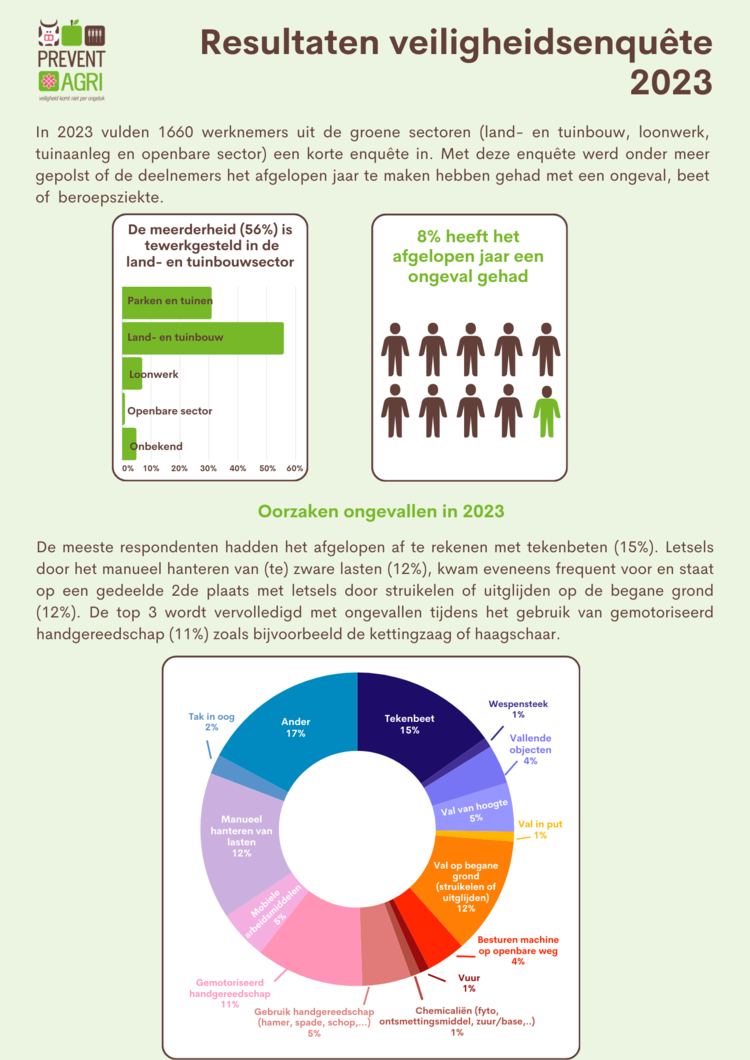 PREVENT AGRI
veiligheid komt niet per ongeluk

Resultaten veiligheidsenquête 2023

In 2023 vulden 1660 werknemers uit de groene sectoren (land- en tuinbouw, loonwerk, tuinaanleg en openbare sector) een korte enquête in. Met deze enquête werd onder meer gepolst of de deelnemers het afgelopen jaar te maken hebben gehad met een ongeval, beet of beroepsziekte.

De meerderheid (56%) is tewerkgesteld in de land- en tuinbouwsector

Parken en tuinen
Land- en tuinbouw
Loonwerk
Openbare sector
Onbekend
0% 10% 20% 30% 40% 50% 60%

8% heeft het afgelopen jaar een ongeval gehad

Oorzaken ongevallen in 2023

De meeste respondenten hadden het afgelopen af te rekenen met tekenbeten (15%). Letsels door het manueel hanteren van (te) zware lasten (12%), kwam eveneens frequent voor en staat op een gedeelde 2de plaats met letsels door struikelen of uitglijden op de begane grond (12%). De top 3 wordt vervolledigd met ongevallen tijdens het gebruik van gemotoriseerd handgereedschap (11%) zoals bijvoorbeeld de kettingzaag of haagschaar.

Tekenbeet 15%
Wespensteek 1%
Vallende objecten 4%
Val van hoogte 5%
Val in put 1%
Val op begane grond (struikelen of uitglijden) 12%
Besturen machine op openbare weg 4%
Vuur 1%
Chemicaliën (fyto, ontsmettingsmiddel, zuur/base,..) 1%
Gebruik handgereedschap (hamer, spade, schop,...) 5%
Gemotoriseerd handgereedschap 11%
Mobiele arbeidsmiddelen 5%
Manueel hanteren van lasten 12%
Tak in oog 2%
Ander 17%